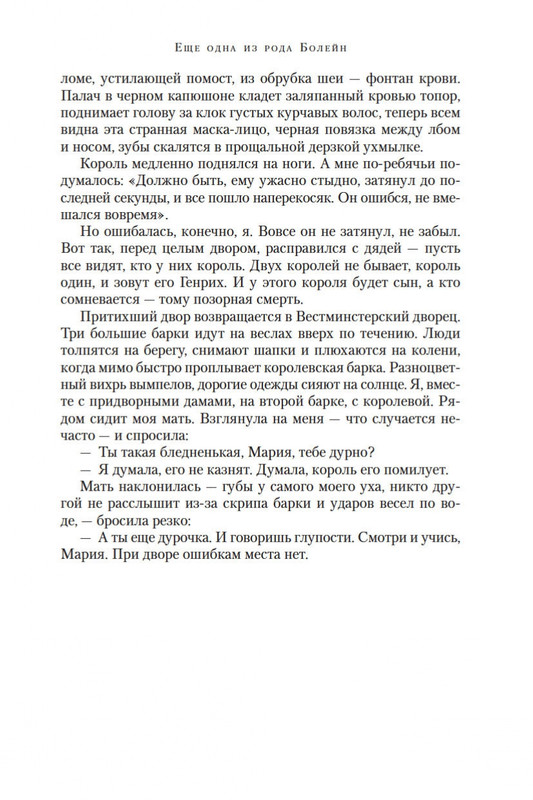 Еще одна из рода Болейн

ломе, устилающей помост, из обрубка шеи — фонтан крови. Палач в черном капюшоне кладет заляпанный кровью топор, поднимает голову за клок густых курчавых волос, теперь всем видна эта странная маска-лицо, черная повязка между лбом и носом, зубы скалятся в прощальной дерзкой ухмылке.

Король медленно поднялся на ноги. А мне по-ребячьи подумалось: «Должно быть, ему ужасно стыдно, затянул до последней секунды, и все пошло наперекосяк. Он ошибся, не вмешался вовремя».

Но ошибалась, конечно, я. Вовсе он не затянул, не забыл. Вот так, перед целым двором, расправился с дядей — пусть все видят, кто у них король. Двух королей не бывает, король один, и зовут его Генрих. И у этого короля будет сын, а кто сомневается — тому позорная смерть.

Притихший двор возвращается в Вестминстерский дворец. Три большие барки идут на веслах вверх по течению. Люди толпятся на берегу, снимают шапки и плюхаются на колени, когда мимо быстро проплывает королевская барка. Разноцветный вихрь вымпелов, дорогие одежды сияют на солнце. Я, вместе с придворными дамами, на второй барке, с королевой. Рядом сидит моя мать. Взглянула на меня — что случается нечасто — и спросила:

— Ты такая бледненькая, Мария, тебе дурно?

— Я думала, его не казнят. Думала, король его помилует.

Мать наклонилась — губы у самого моего уха, никто другой не расслышит из-за скрипа барки и ударов весел по воде, — бросила резко:

— А ты еще дурочка. И говоришь глупости. Смотри и учись, Мария. При дворе ошибкам места нет.